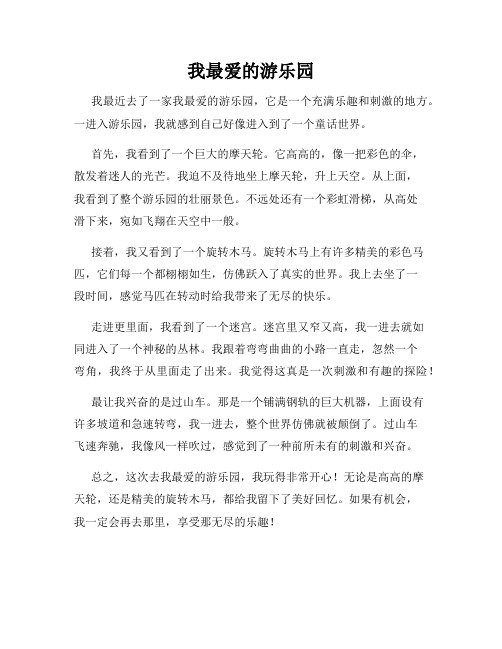 我最爱的游乐园

我最近去了一家我最爱的游乐园，它是一个充满乐趣和刺激的地方。一进入游乐园，我就感到自己好像进入到了一个童话世界。

首先，我看到了一个巨大的摩天轮。它高高的，像一把彩色的伞，散发着迷人的光芒。我迫不及待地坐上摩天轮，升上天空。从上面，我看到了整个游乐园的壮丽景色。不远处还有一个彩虹滑梯，从高处滑下来，宛如飞翔在天空中一般。

接着，我又看到了一个旋转木马。旋转木马上有许多精美的彩色马匹，它们每一个都栩栩如生，仿佛跃入了真实的世界。我上去坐了一段时间，感觉马匹在转动时给我带来了无尽的快乐。

走进更里面，我看到了一个迷宫。迷宫里又窄又高，我一进去就如同进入了一个神秘的丛林。我跟着弯弯曲曲的小路一直走，忽然一个弯角，我终于从里面走了出来。我觉得这真是一次刺激和有趣的探险！

最让我兴奋的是过山车。那是一个铺满钢轨的巨大机器，上面设有许多坡道和急速转弯，我一进去，整个世界仿佛就被颠倒了。过山车飞速奔驰，我像风一样吹过，感觉到了一种前所未有的刺激和兴奋。

总之，这次去我最爱的游乐园，我玩得非常开心！无论是高高的摩天轮，还是精美的旋转木马，都给我留下了美好回忆。如果有机会，我一定会再去那里，享受那无尽的乐趣！